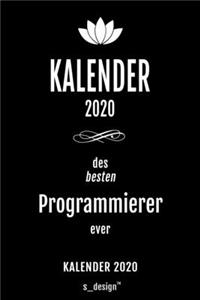 KALENDER
2020

des
besten
Programmierer
ever

KALENDER 2020

s_design™